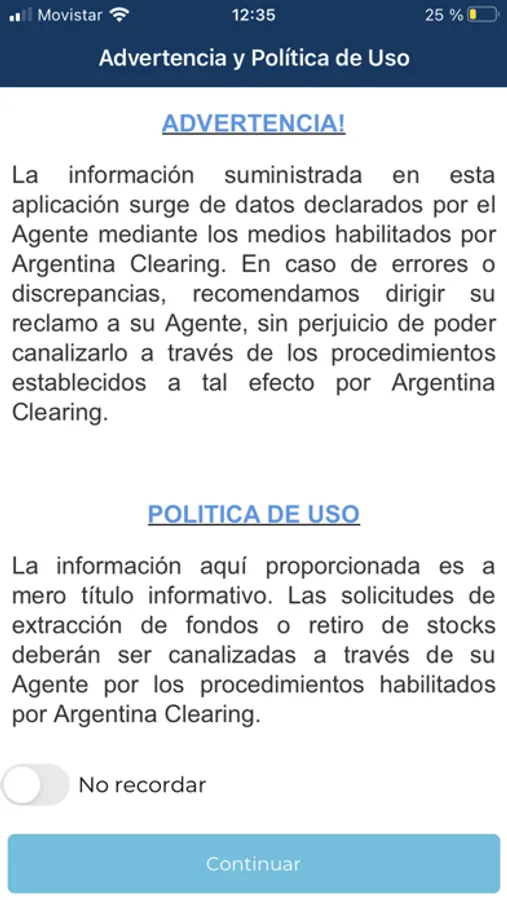 Movistar 12:35 25 %

Advertencia y Política de Uso

ADVERTENCIA!

La información suministrada en esta aplicación surge de datos declarados por el Agente mediante los medios habilitados por Argentina Clearing. En caso de errores o discrepancias, recomendamos dirigir su reclamo a su Agente, sin perjuicio de poder canalizarlo a través de los procedimientos establecidos a tal efecto por Argentina Clearing.

POLITICA DE USO

La información aquí proporcionada es a mero título informativo. Las solicitudes de extracción de fondos o retiro de stocks deberán ser canalizadas a través de su Agente por los procedimientos habilitados por Argentina Clearing.

No recordar

Continuar